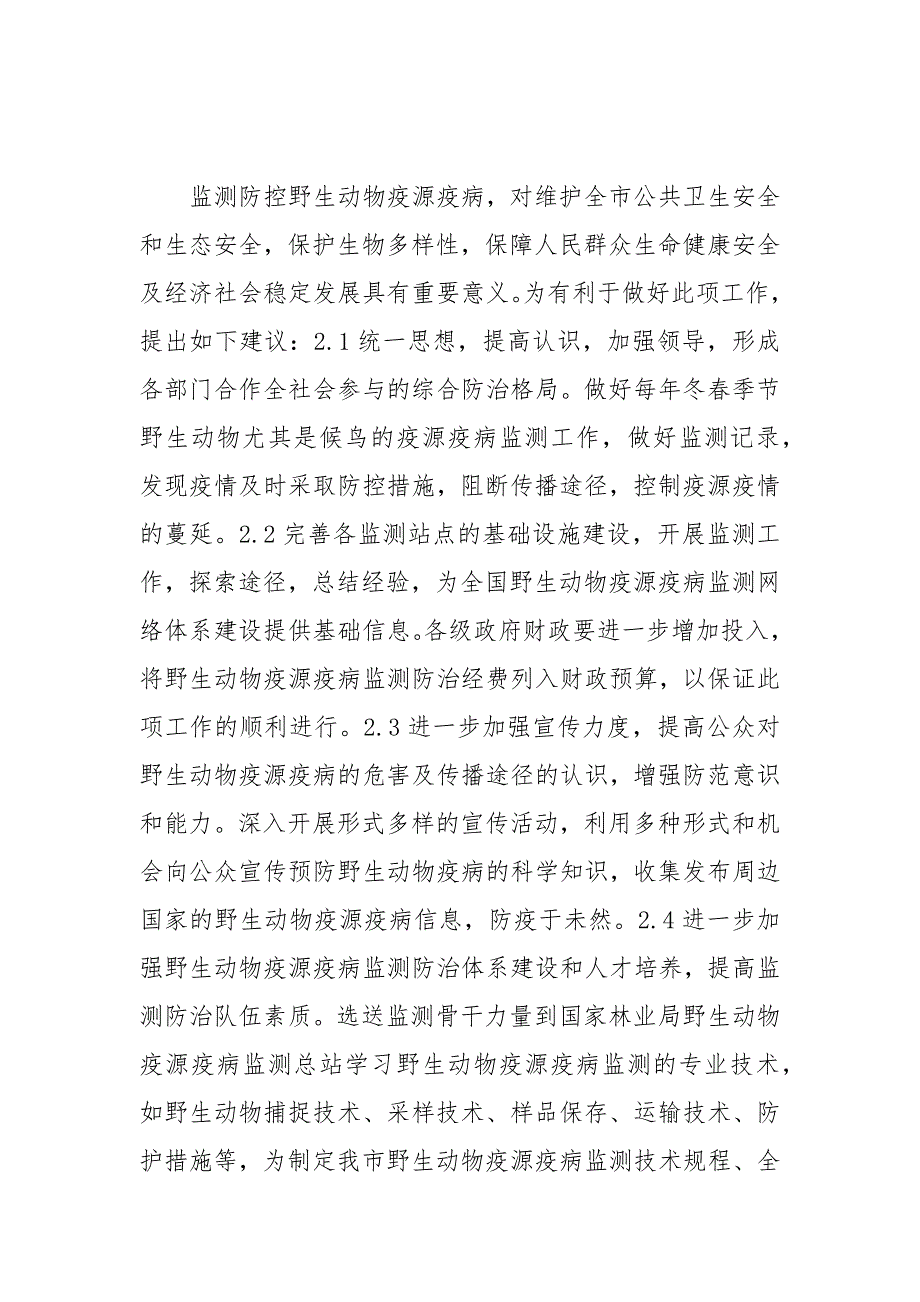 监测防控野生动物疫源疫病，对维护全市公共卫生安全和生态安全，保护生物多样性，保障人民群众生命健康安全及经济社会稳定发展具有重要意义。为有利于做好此项工作，提出如下建议：2.1 统一思想，提高认识，加强领导，形成各部门合作全社会参与的综合防治格局。做好每年冬春季节野生动物尤其是候鸟的疫源疫病监测工作，做好监测记录，发现疫情及时采取防控措施，阻断传播途径，控制疫源疫情的蔓延。2.2 完善各监测站点的基础设施建设，开展监测工作，探索途径，总结经验，为全国野生动物疫源疫病监测网络体系建设提供基础信息。各级政府财政要进一步增加投入，将野生动物疫源疫病监测防治经费列入财政预算，以保证此项工作的顺利进行。2.3 进一步加强宣传力度，提高公众对野生动物疫源疫病的危害及传播途径的认识，增强防范意识和能力。深入开展形式多样的宣传活动，利用多种形式和机会向公众宣传预防野生动物疫病的科学知识，收集发布周边国家的野生动物疫源疫病信息，防疫于未然。2.4 进一步加强野生动物疫源疫病监测防治体系建设和人才培养，提高监测防治队伍素质。选送监测骨干力量到国家林业局野生动物疫源疫病监测总站学习野生动物疫源疫病监测的专业技术，如野生动物捕捉技术、采样技术、样品保存、运输技术、防护措施等，为制定我市野生动物疫源疫病监测技术规程、全